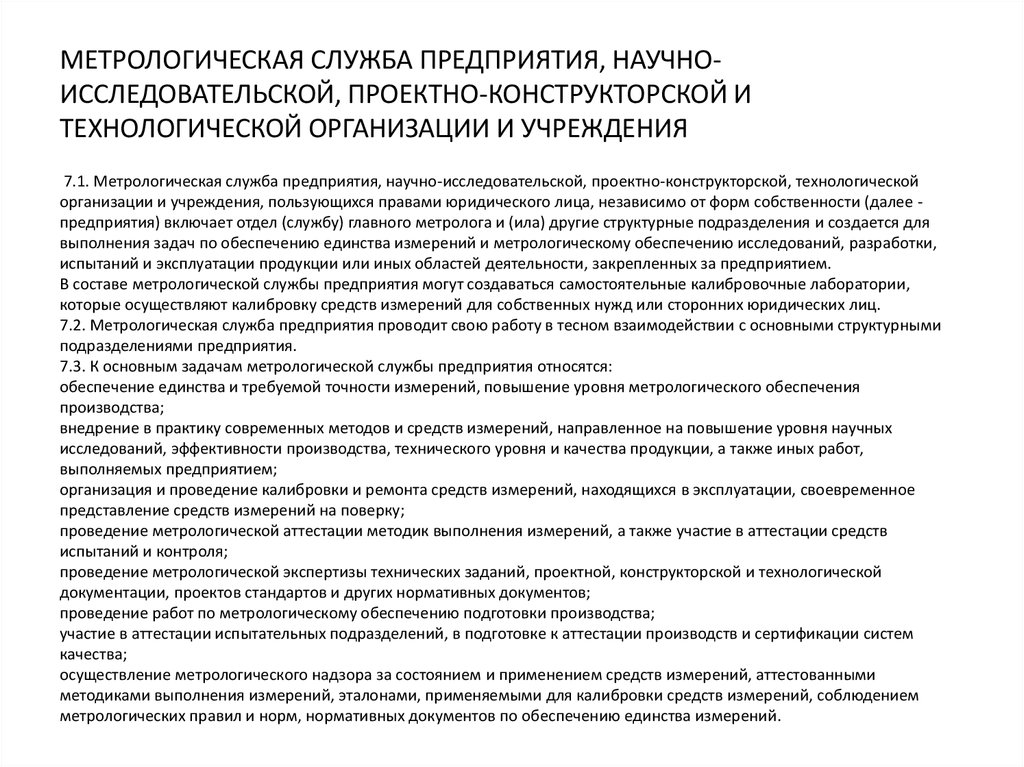 МЕТРОЛОГИЧЕСКАЯ СЛУЖБА ПРЕДПРИЯТИЯ, НАУЧНО-ИССЛЕДОВАТЕЛЬСКОЙ, ПРОЕКТНО-КОНСТРУКТОРСКОЙ И ТЕХНОЛОГИЧЕСКОЙ ОРГАНИЗАЦИИ И УЧРЕЖДЕНИЯ

7.1. Метрологическая служба предприятия, научно-исследовательской, проектно-конструкторской, технологической организации и учреждения, пользующихся правами юридического лица, независимо от форм собственности (далее - предприятия) включает отдел (службу) главного метролога и (ила) другие структурные подразделения и создается для выполнения задач по обеспечению единства измерений и метрологическому обеспечению исследований, разработки, испытаний и эксплуатации продукции или иных областей деятельности, закрепленных за предприятием.
В составе метрологической службы предприятия могут создаваться самостоятельные калибровочные лаборатории, которые осуществляют калибровку средств измерений для собственных нужд или сторонних юридических лиц.
7.2. Метрологическая служба предприятия проводит свою работу в тесном взаимодействии с основными структурными подразделениями предприятия.
7.3. К основным задачам метрологической службы предприятия относятся:
обеспечение единства и требуемой точности измерений, повышение уровня метрологического обеспечения производства;
внедрение в практику современных методов и средств измерений, направленное на повышение уровня научных исследований, эффективности производства, технического уровня и качества продукции, а также иных работ, выполняемых предприятием;
организация и проведение калибровки и ремонта средств измерений, находящихся в эксплуатации, своевременное представление средств измерений на поверку;
проведение метрологической аттестации методик выполнения измерений, а также участие в аттестации средств испытаний и контроля;
проведение метрологической экспертизы технических заданий, проектной, конструкторской и технологической документации, проектов стандартов и других нормативных документов;
проведение работ по метрологическому обеспечению подготовки производства;
участие в аттестации испытательных подразделений, в подготовке к аттестации производств и сертификации систем качества;
осуществление метрологического надзора за состоянием и применением средств измерений, аттестованными методиками выполнения измерений, эталонами, применяемыми для калибровки средств измерений, соблюдением метрологических правил и норм, нормативных документов по обеспечению единства измерений.